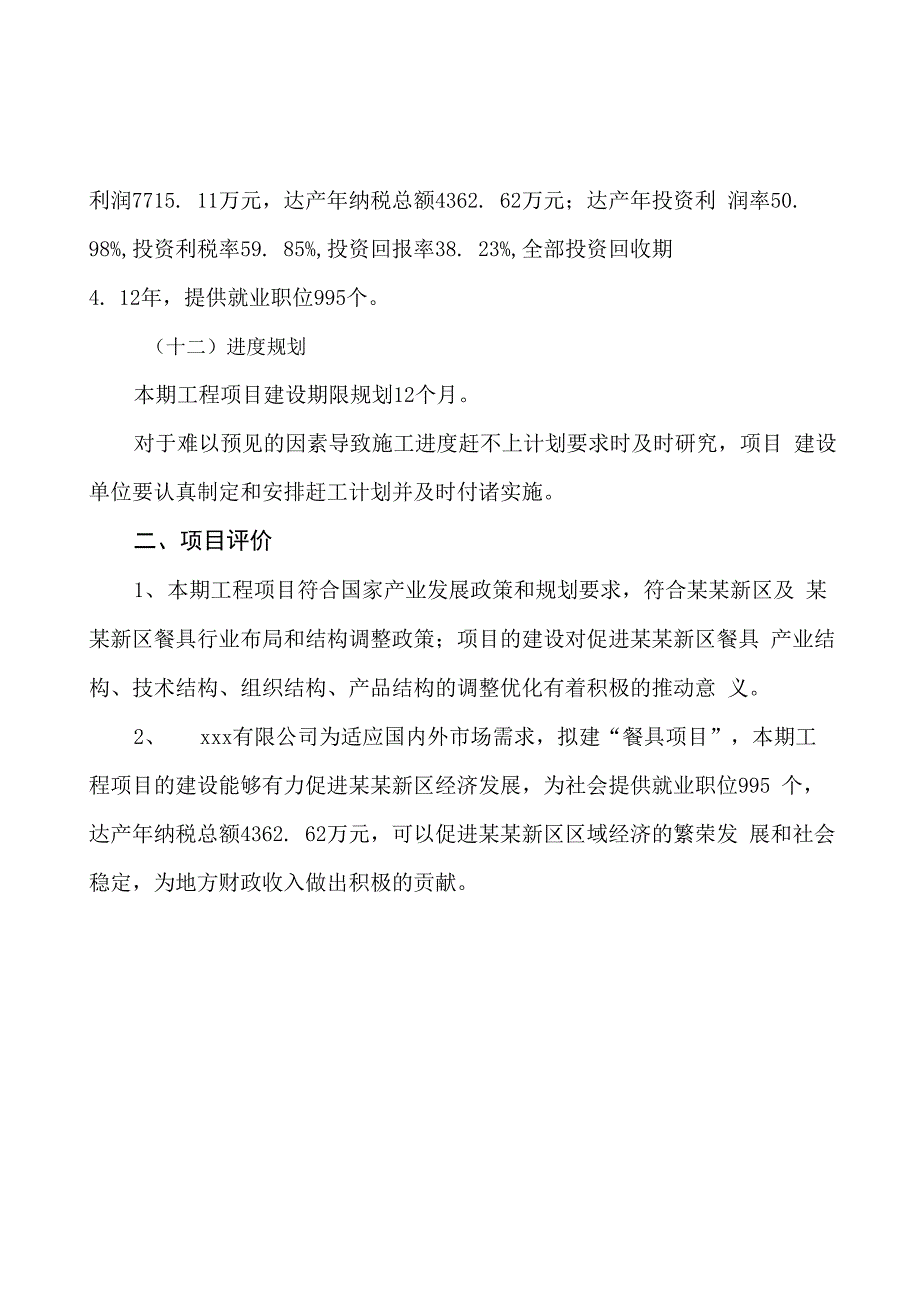 利润7715. 11万元，达产年纳税总额4362. 62万元；达产年投资利 润率50. 98%,投资利税率59. 85%,投资回报率38. 23%,全部投资回收期 4. 12年，提供就业职位995个。

（十二）进度规划

本期工程项目建设期限规划12个月。

对于难以预见的因素导致施工进度赶不上计划要求时及时研究，项目 建设单位要认真制定和安排赶工计划并及时付诸实施。

二、项目评价

1、本期工程项目符合国家产业发展政策和规划要求，符合某某新区及 某某新区餐具行业布局和结构调整政策；项目的建设对促进某某新区餐具 产业结构、技术结构、组织结构、产品结构的调整优化有着积极的推动意 义。

2、 xxx有限公司为适应国内外市场需求，拟建“餐具项目”，本期工程项目的建设能够有力促进某某新区经济发展，为社会提供就业职位995 个，达产年纳税总额4362. 62万元，可以促进某某新区区域经济的繁荣发 展和社会稳定，为地方财政收入做出积极的贡献。